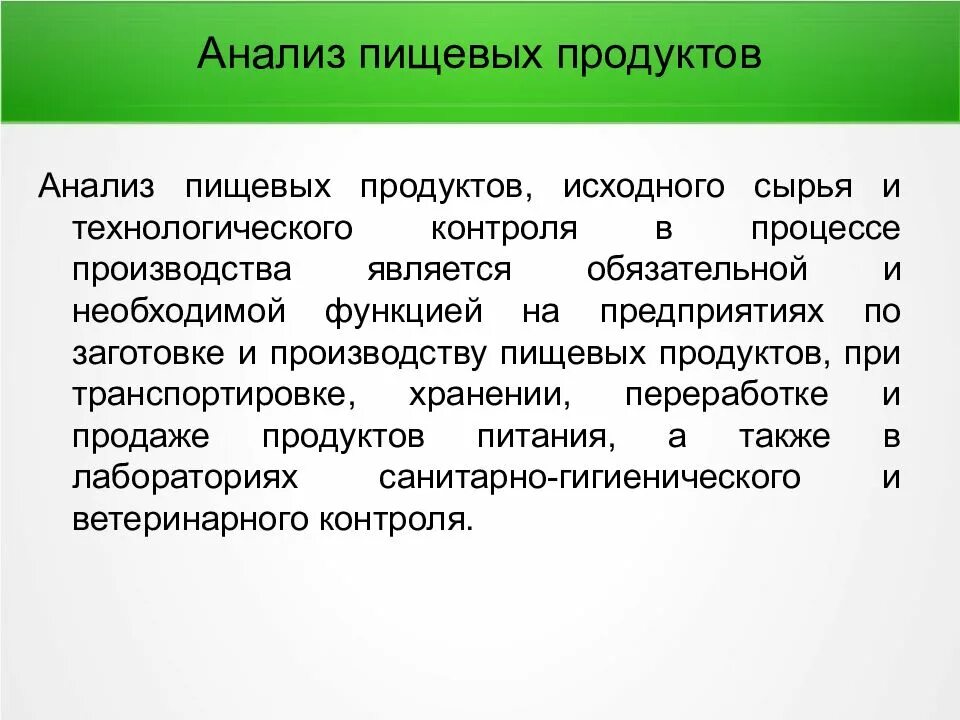 Анализ пищевых продуктов

Анализ пищевых продуктов, исходного сырья и технологического контроля в процессе производства является обязательной и необходимой функцией на предприятиях по заготовке и производству пищевых продуктов, при транспортировке, хранении, переработке и продаже продуктов питания, а также в лабораториях санитарно-гигиенического и ветеринарного контроля.